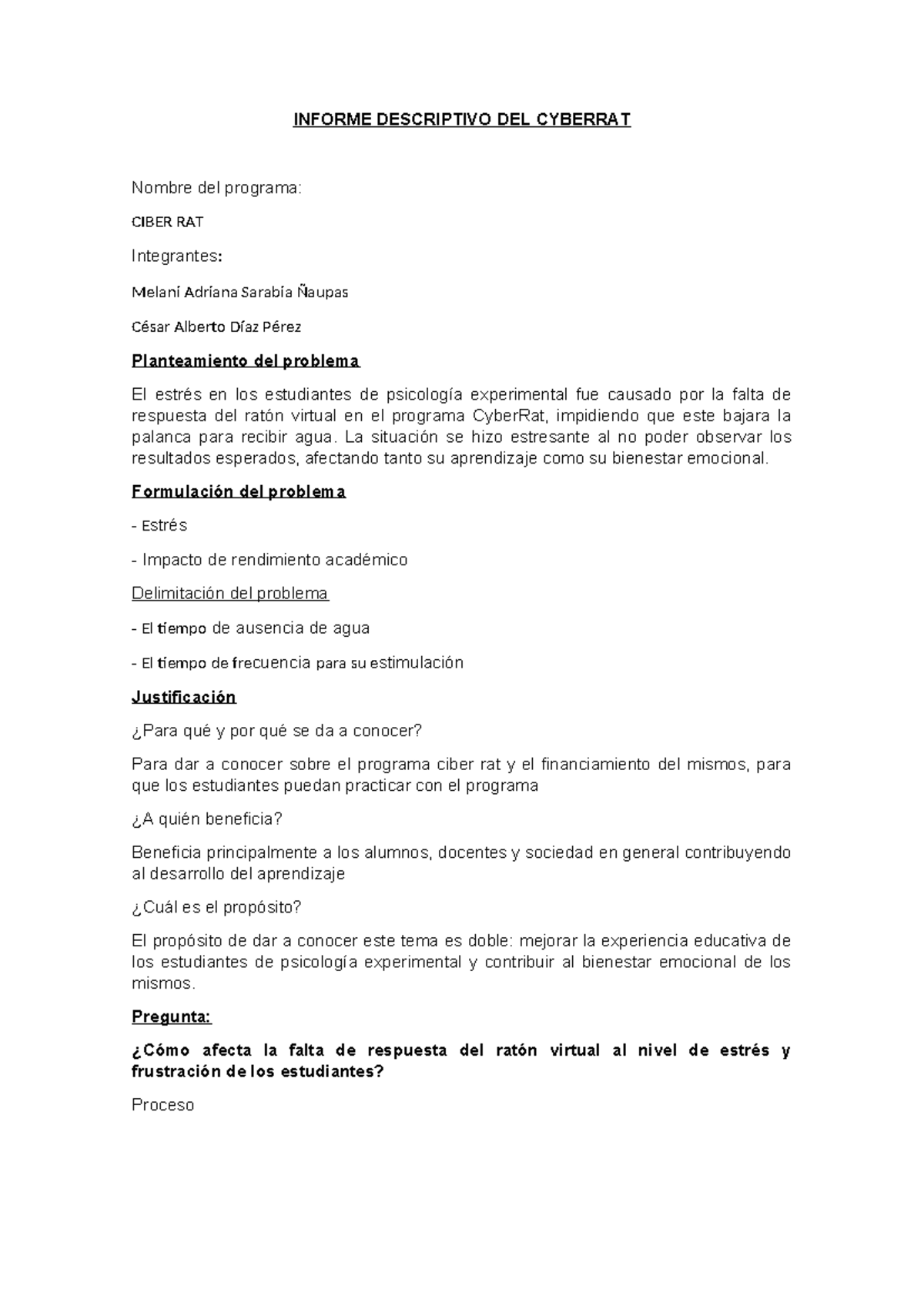 INFORME DESCRIPTIVO DEL CYBERRAT

Nombre del programa:

CIBER RAT

Integrantes:

Melaní Adríana Sarabía Ñaupas

César Alberto Díaz Pérez

Planteamiento del problema

El estrés en los estudiantes de psicología experimental fue causado por la falta de respuesta del ratón virtual en el programa CyberRat, impidiendo que este bajara la palanca para recibir agua. La situación se hizo estresante al no poder observar los resultados esperados, afectando tanto su aprendizaje como su bienestar emocional.

Formulación del problema

- Estrés

- Impacto de rendimiento académico

Delimitación del problema

- El tiempo de ausencia de agua

- El tiempo de frecuencia para su estimulación

Justificación

¿Para qué y por qué se da a conocer?

Para dar a conocer sobre el programa ciber rat y el financiamiento del mismos, para que los estudiantes puedan practicar con el programa

¿A quién beneficia?

Beneficia principalmente a los alumnos, docentes y sociedad en general contribuyendo al desarrollo del aprendizaje

¿Cuál es el propósito?

El propósito de dar a conocer este tema es doble: mejorar la experiencia educativa de los estudiantes de psicología experimental y contribuir al bienestar emocional de los mismos.

Pregunta:

¿Cómo afecta la falta de respuesta del ratón virtual al nivel de estrés y frustración de los estudiantes?

Proceso